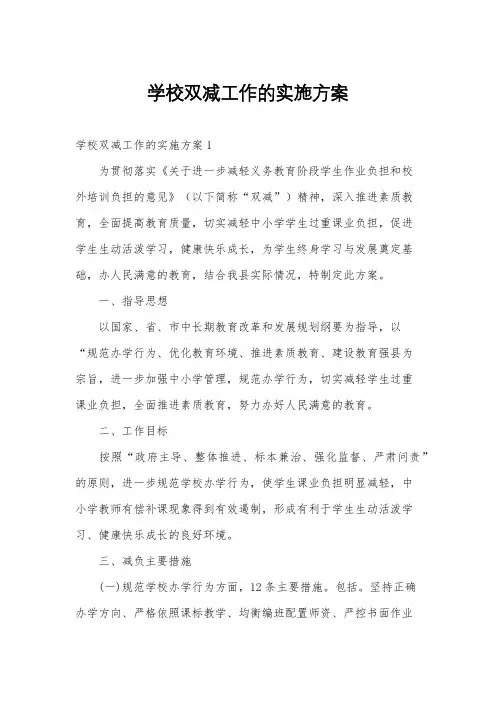 学校双减工作的实施方案

学校双减工作的实施方案1

为贯彻落实《关于进一步减轻义务教育阶段学生作业负担和校外培训负担的意见》（以下简称“双减”）精神，深入推进素质教育，全面提高教育质量，切实减轻中小学学生过重课业负担，促进学生生动活泼学习，健康快乐成长，为学生终身学习与发展奠定基础，办人民满意的教育，结合我县实际情况，特制定此方案。

一、指导思想

以国家、省、市中长期教育改革和发展规划纲要为指导，以“规范办学行为、优化教育环境、推进素质教育、建设教育强县为宗旨，进一步加强中小学管理，规范办学行为，切实减轻学生过重课业负担，全面推进素质教育，努力办好人民满意的教育。

二、工作目标

按照“政府主导、整体推进、标本兼治、强化监督、严肃问责”的原则，进一步规范学校办学行为，使学生课业负担明显减轻，中小学教师有偿补课现象得到有效遏制，形成有利于学生生动活泼学习、健康快乐成长的良好环境。

三、减负主要措施

(一)规范学校办学行为方面，12条主要措施。包括。坚持正确办学方向、严格依照课标教学、均衡编班配置师资、严控书面作业